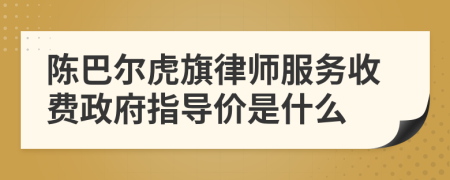 陈巴尔虎旗律师服务收费政府指导价是什么